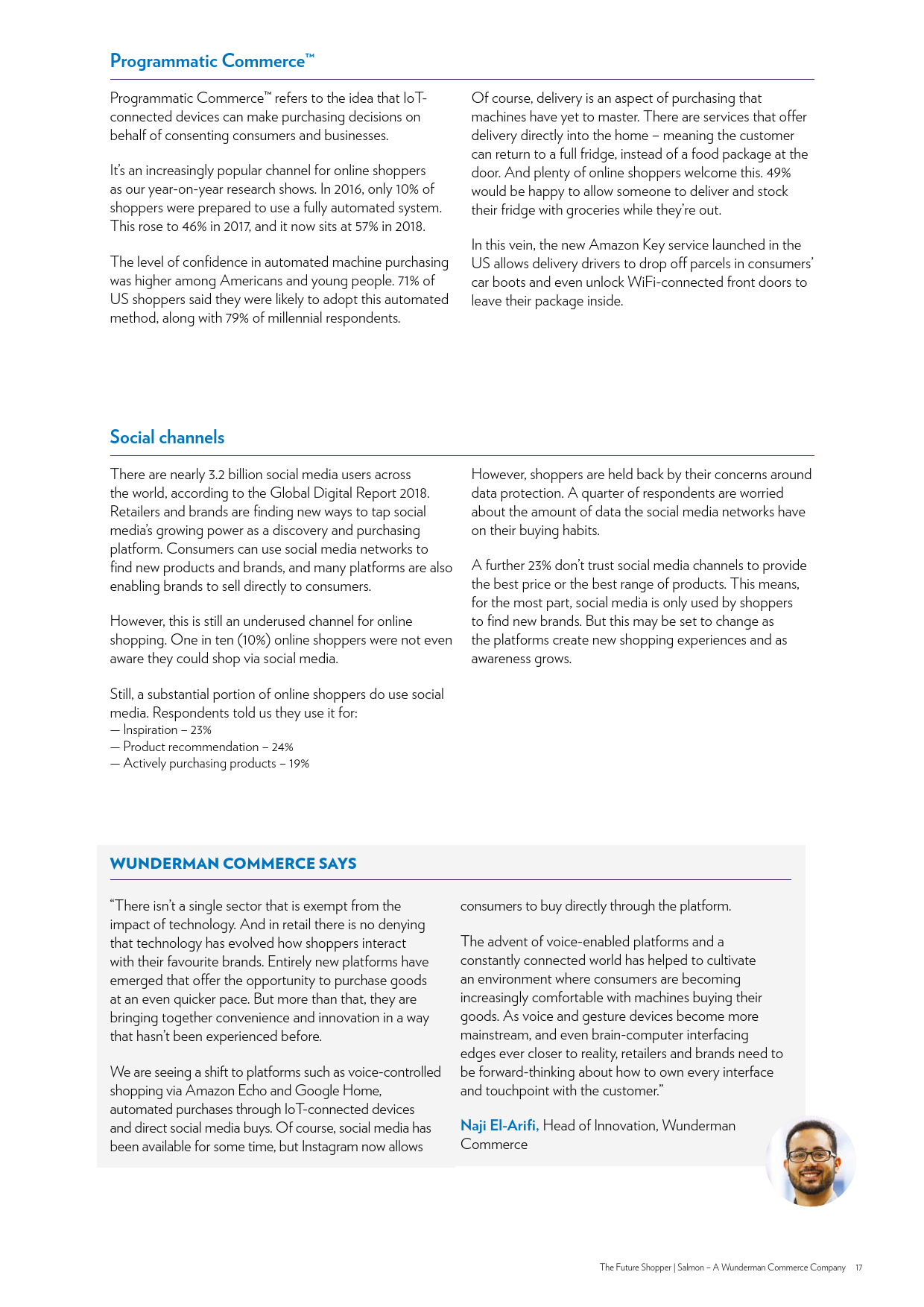 Programmatic Commerce™

Programmatic Commerce™ refers to the idea that IoT-connected devices can make purchasing decisions on behalf of consenting consumers and businesses.

It's an increasingly popular channel for online shoppers as our year-on-year research shows. In 2016, only 10% of shoppers were prepared to use a fully automated system. This rose to 46% in 2017, and it now sits at 57% in 2018.

The level of confidence in automated machine purchasing was higher among Americans and young people. 71% of US shoppers said they were likely to adopt this automated method, along with 79% of millennial respondents.

Of course, delivery is an aspect of purchasing that machines have yet to master. There are services that offer delivery directly into the home – meaning the customer can return to a full fridge, instead of a food package at the door. And plenty of online shoppers welcome this. 49% would be happy to allow someone to deliver and stock their fridge with groceries while they're out.

In this vein, the new Amazon Key service launched in the US allows delivery drivers to drop off parcels in consumers' car boots and even unlock WiFi-connected front doors to leave their package inside.

Social channels

There are nearly 3.2 billion social media users across the world, according to the Global Digital Report 2018. Retailers and brands are finding new ways to tap social media's growing power as a discovery and purchasing platform. Consumers can use social media networks to find new products and brands, and many platforms are also enabling brands to sell directly to consumers.

However, this is still an underused channel for online shopping. One in ten (10%) online shoppers were not even aware they could shop via social media.

Still, a substantial portion of online shoppers do use social media. Respondents told us they use it for:
— Inspiration – 23%
— Product recommendation – 24%
— Actively purchasing products – 19%

However, shoppers are held back by their concerns around data protection. A quarter of respondents are worried about the amount of data the social media networks have on their buying habits.

A further 23% don't trust social media channels to provide the best price or the best range of products. This means, for the most part, social media is only used by shoppers to find new brands. But this may be set to change as the platforms create new shopping experiences and as awareness grows.

WUNDERMAN COMMERCE SAYS

"There isn't a single sector that is exempt from the impact of technology. And in retail there is no denying that technology has evolved how shoppers interact with their favourite brands. Entirely new platforms have emerged that offer the opportunity to purchase goods at an even quicker pace. But more than that, they are bringing together convenience and innovation in a way that hasn't been experienced before.

We are seeing a shift to platforms such as voice-controlled shopping via Amazon Echo and Google Home, automated purchases through IoT-connected devices and direct social media buys. Of course, social media has been available for some time, but Instagram now allows consumers to buy directly through the platform.

The advent of voice-enabled platforms and a constantly connected world has helped to cultivate an environment where consumers are becoming increasingly comfortable with machines buying their goods. As voice and gesture devices become more mainstream, and even brain-computer interfacing edges ever closer to reality, retailers and brands need to be forward-thinking about how to own every interface and touchpoint with the customer."

Naji El-Arifi, Head of Innovation, Wunderman Commerce

The Future Shopper | Salmon – A Wunderman Commerce Company 17